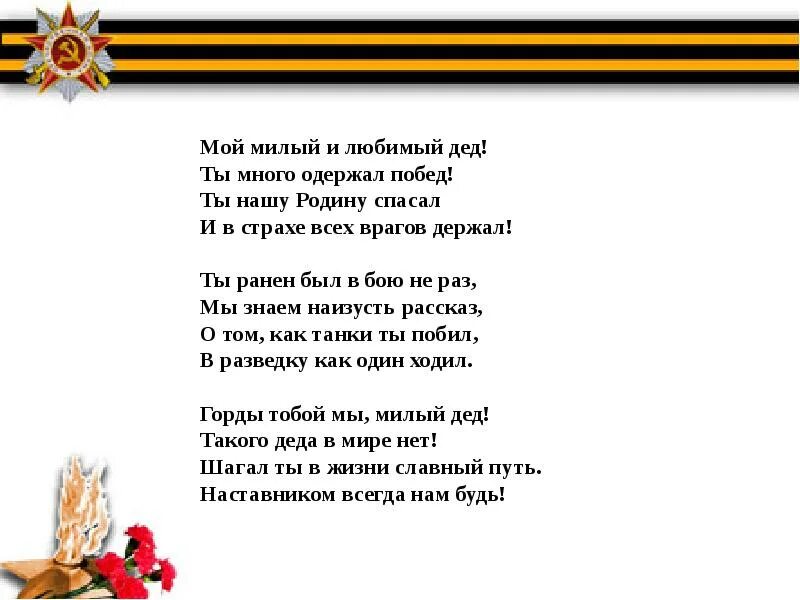 Мой милый и любимый дед!
Ты много одержал побед!
Ты нашу Родину спасал
И в страхе всех врагов держал!

Ты ранен был в бою не раз,
Мы знаем наизусть рассказ,
О том, как танки ты побил,
В разведку как один ходил.

Горды тобой мы, милый дед!
Такого деда в мире нет!
Шагал ты в жизни славный путь.
Наставником всегда нам будь!